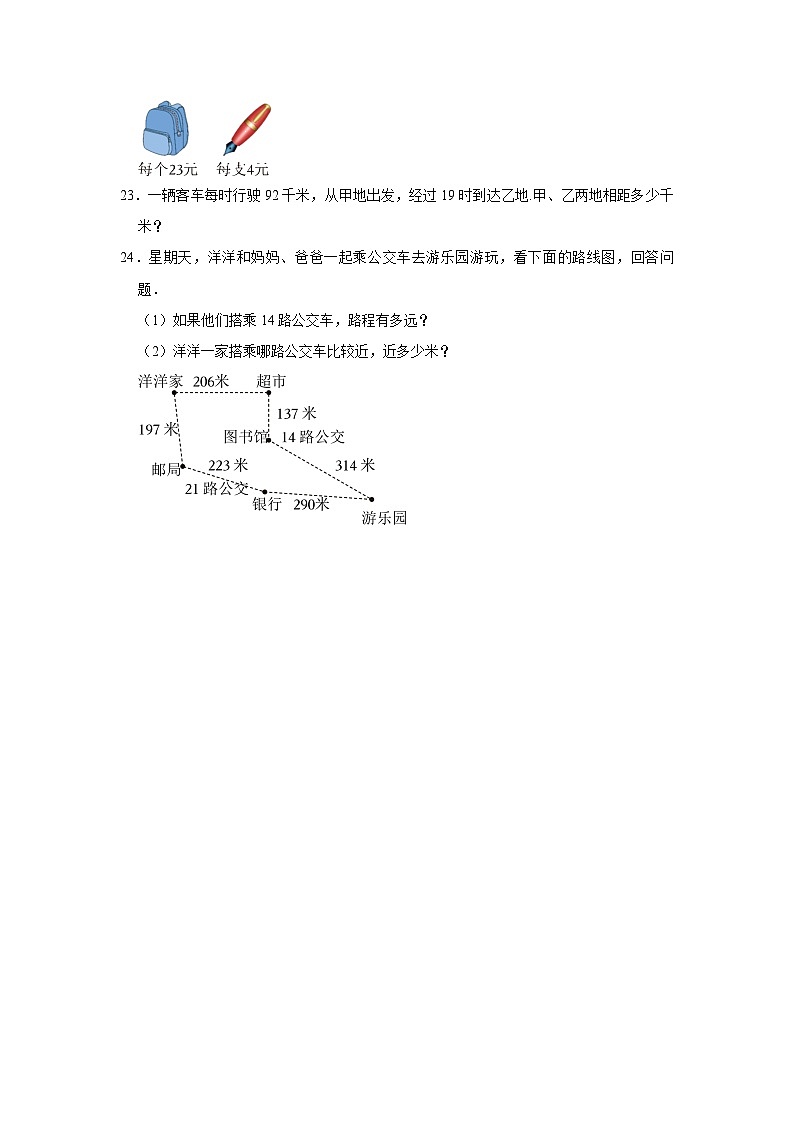 每个23元　每支4元

23．一辆客车每时行驶 92 千米，从甲地出发，经过 19 时到达乙地.甲、乙两地相距多少千米？

24．星期天，洋洋和妈妈、爸爸一起乘公交车去游乐园游玩，看下面的路线图，回答问题．

（1）如果他们搭乘 14 路公交车，路程有多远？

（2）洋洋一家搭乘哪路公交车比较近，近多少米？

洋洋家　206米　超市

137 米

197 米

图书馆　14 路公交

邮局　223 米

314 米

21 路公交

银行　290米

游乐园